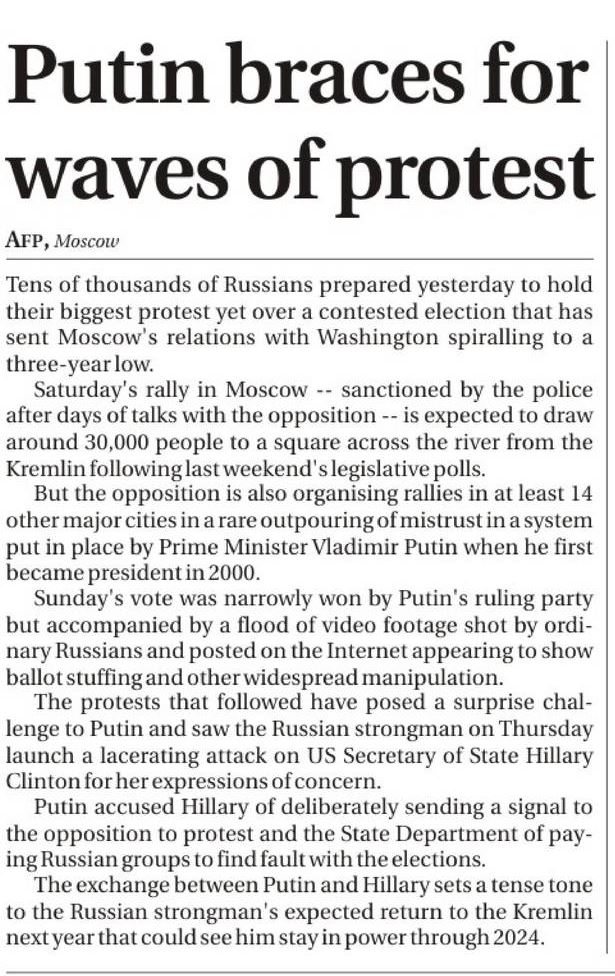 Putin braces for waves of protest

AFP, Moscow

Tens of thousands of Russians prepared yesterday to hold their biggest protest yet over a contested election that has sent Moscow's relations with Washington spiralling to a three-year low.

Saturday's rally in Moscow -- sanctioned by the police after days of talks with the opposition -- is expected to draw around 30,000 people to a square across the river from the Kremlin following last weekend's legislative polls.

But the opposition is also organising rallies in at least 14 other major cities in a rare outpouring of mistrust in a system put in place by Prime Minister Vladimir Putin when he first became president in 2000.

Sunday's vote was narrowly won by Putin's ruling party but accompanied by a flood of video footage shot by ordinary Russians and posted on the Internet appearing to show ballot stuffing and other widespread manipulation.

The protests that followed have posed a surprise challenge to Putin and saw the Russian strongman on Thursday launch a lacerating attack on US Secretary of State Hillary Clinton for her expressions of concern.

Putin accused Hillary of deliberately sending a signal to the opposition to protest and the State Department of paying Russian groups to find fault with the elections.

The exchange between Putin and Hillary sets a tense tone to the Russian strongman's expected return to the Kremlin next year that could see him stay in power through 2024.